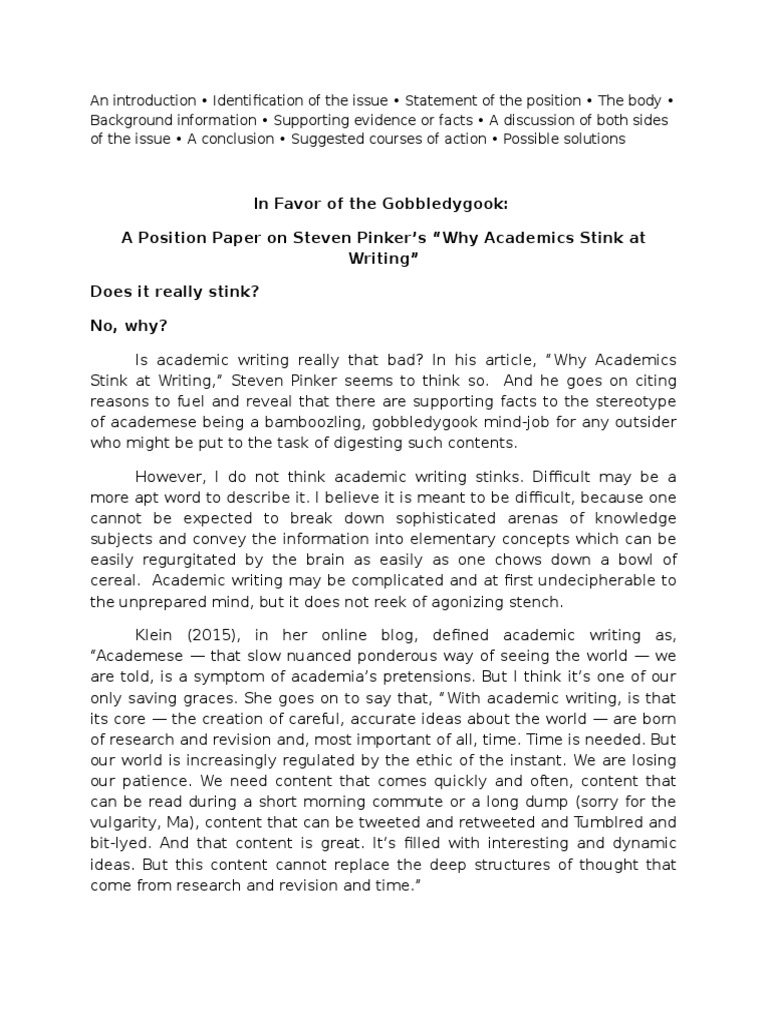 An introduction • Identification of the issue • Statement of the position • The body • Background information • Supporting evidence or facts • A discussion of both sides of the issue • A conclusion • Suggested courses of action • Possible solutions

In Favor of the Gobbledygook:

A Position Paper on Steven Pinker's "Why Academics Stink at Writing"

Does it really stink?

No, why?

Is academic writing really that bad? In his article, "Why Academics Stink at Writing," Steven Pinker seems to think so. And he goes on citing reasons to fuel and reveal that there are supporting facts to the stereotype of academese being a bamboozling, gobbledygook mind-job for any outsider who might be put to the task of digesting such contents.

However, I do not think academic writing stinks. Difficult may be a more apt word to describe it. I believe it is meant to be difficult, because one cannot be expected to break down sophisticated arenas of knowledge subjects and convey the information into elementary concepts which can be easily regurgitated by the brain as easily as one chows down a bowl of cereal. Academic writing may be complicated and at first undecipherable to the unprepared mind, but it does not reek of agonizing stench.

Klein (2015), in her online blog, defined academic writing as, "Academese — that slow nuanced ponderous way of seeing the world — we are told, is a symptom of academia's pretensions. But I think it's one of our only saving graces. She goes on to say that, "With academic writing, is that its core — the creation of careful, accurate ideas about the world — are born of research and revision and, most important of all, time. Time is needed. But our world is increasingly regulated by the ethic of the instant. We are losing our patience. We need content that comes quickly and often, content that can be read during a short morning commute or a long dump (sorry for the vulgarity, Ma), content that can be tweeted and retweeted and Tumblred and bit-lyed. And that content is great. It's filled with interesting and dynamic ideas. But this content cannot replace the deep structures of thought that come from research and revision and time."